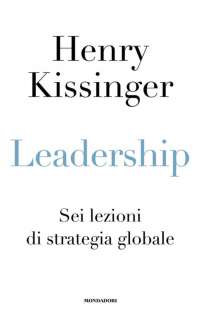 Henry Kissinger

Leadership

Sei lezioni di strategia globale

MONDADORI